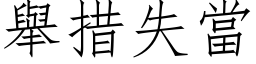 舉措失當